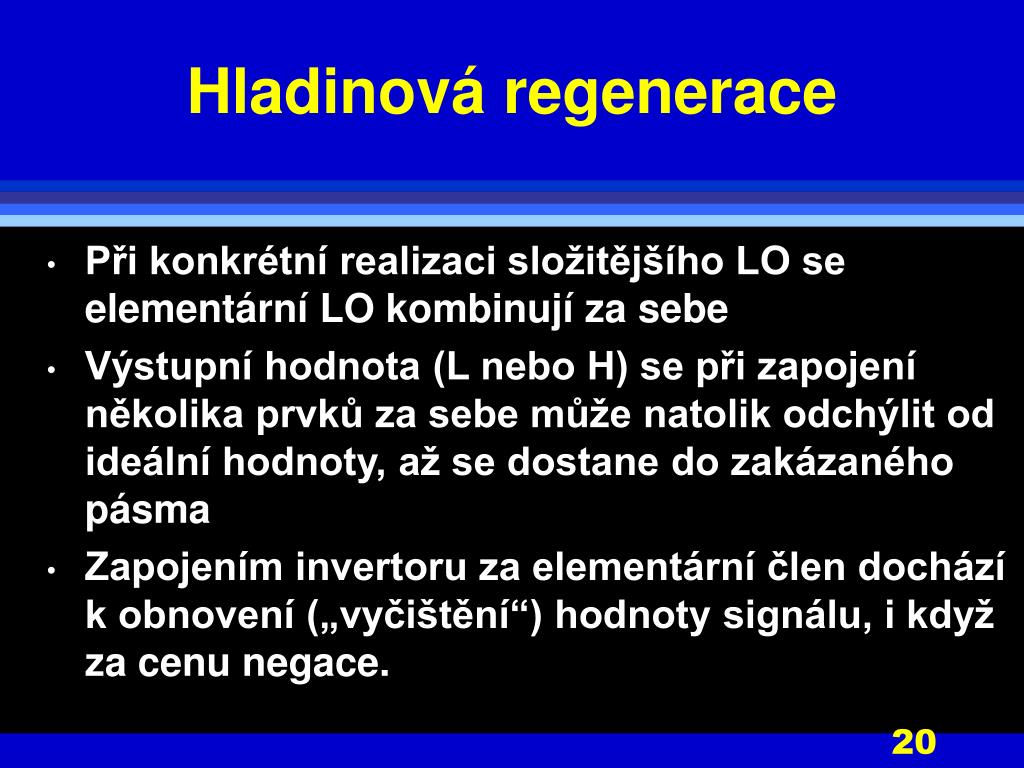 Hladinová regenerace

• Při konkrétní realizaci složitějšího LO se elementární LO kombinují za sebe
• Výstupní hodnota (L nebo H) se při zapojení několika prvků za sebe může natolik odchýlit od ideální hodnoty, až se dostane do zakázaného pásma
• Zapojením invertoru za elementární člen dochází k obnovení („vyčištění“) hodnoty signálu, i když za cenu negace.

20